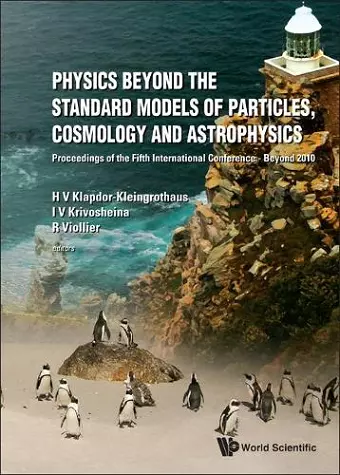 PHYSICS BEYOND THE STANDARD MODELS OF PARTICLES, COSMOLOGY AND ASTROPHYSICS

Proceedings of the Fifth International Conference - Beyond 2010

H V Klapdor-Kleingrothaus
I V Krivosheina
R Viollier
editors

World Scientific